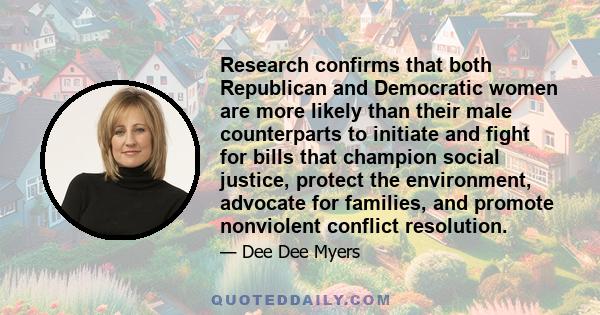 Research confirms that both Republican and Democratic women are more likely than their male counterparts to initiate and fight for bills that champion social justice, protect the environment, advocate for families, and promote nonviolent conflict resolution.

— Dee Dee Myers

QUOTEDDAILY.COM